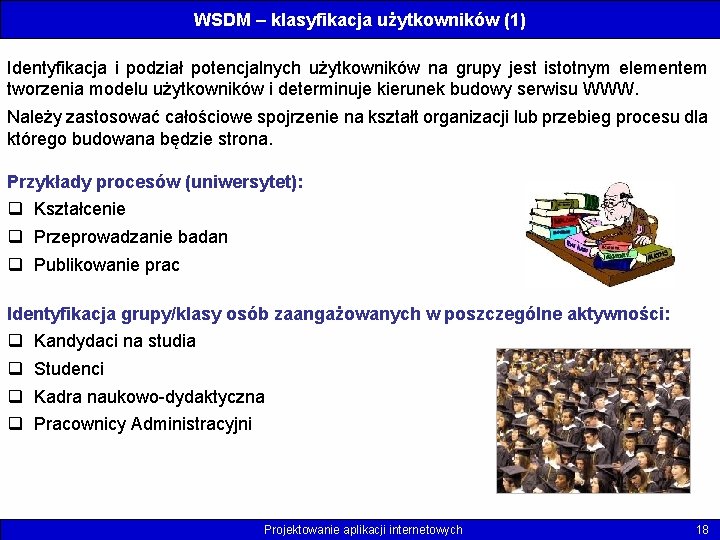 WSDM – klasyfikacja użytkowników (1)

Identyfikacja i podział potencjalnych użytkowników na grupy jest istotnym elementem tworzenia modelu użytkowników i determinuje kierunek budowy serwisu WWW.

Należy zastosować całościowe spojrzenie na kształt organizacji lub przebieg procesu dla którego budowana będzie strona.

Przykłady procesów (uniwersytet):
❑ Kształcenie
❑ Przeprowadzanie badan
❑ Publikowanie prac

Identyfikacja grupy/klasy osób zaangażowanych w poszczególne aktywności:
❑ Kandydaci na studia
❑ Studenci
❑ Kadra naukowo-dydaktyczna
❑ Pracownicy Administracyjni

Projektowanie aplikacji internetowych 18